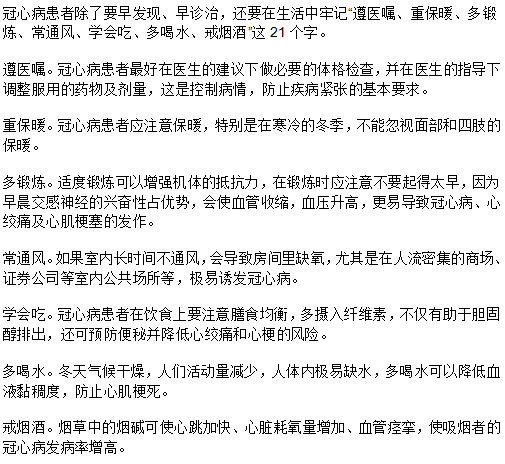 冠心病患者除了要早发现、早诊治，还要在生活中牢记“遵医嘱、重保暖、多锻炼、常通风、学会吃、多喝水、戒烟酒”这 21 个字。

遵医嘱。冠心病患者最好在医生的建议下做必要的体格检查，并在医生的指导下调整服用的药物及剂量，这是控制病情，防止疾病紧张的基本要求。

重保暖。冠心病患者应注意保暖，特别是在寒冷的冬季，不能忽视面部和四肢的保暖。

多锻炼。适度锻炼可以增强机体的抵抗力，在锻炼时应注意不要起得太早，因为早晨交感神经的兴奋性占优势，会使血管收缩，血压升高，更易导致冠心病、心绞痛及心肌梗塞的发作。

常通风。如果室内长时间不通风，会导致房间里缺氧，尤其是在人流密集的商场、证券公司等室内公共场所等，极易诱发冠心病。

学会吃。冠心病患者在饮食上要注意膳食均衡，多摄入纤维素，不仅有助于胆固醇排出，还可预防便秘并降低心绞痛和心梗的风险。

多喝水。冬天气候干燥，人们活动量减少，人体内极易缺水，多喝水可以降低血液黏稠度，防止心肌梗死。

戒烟酒。烟草中的烟碱可使心跳加快、心脏耗氧量增加、血管痉挛，使吸烟者的冠心病发病率增高。